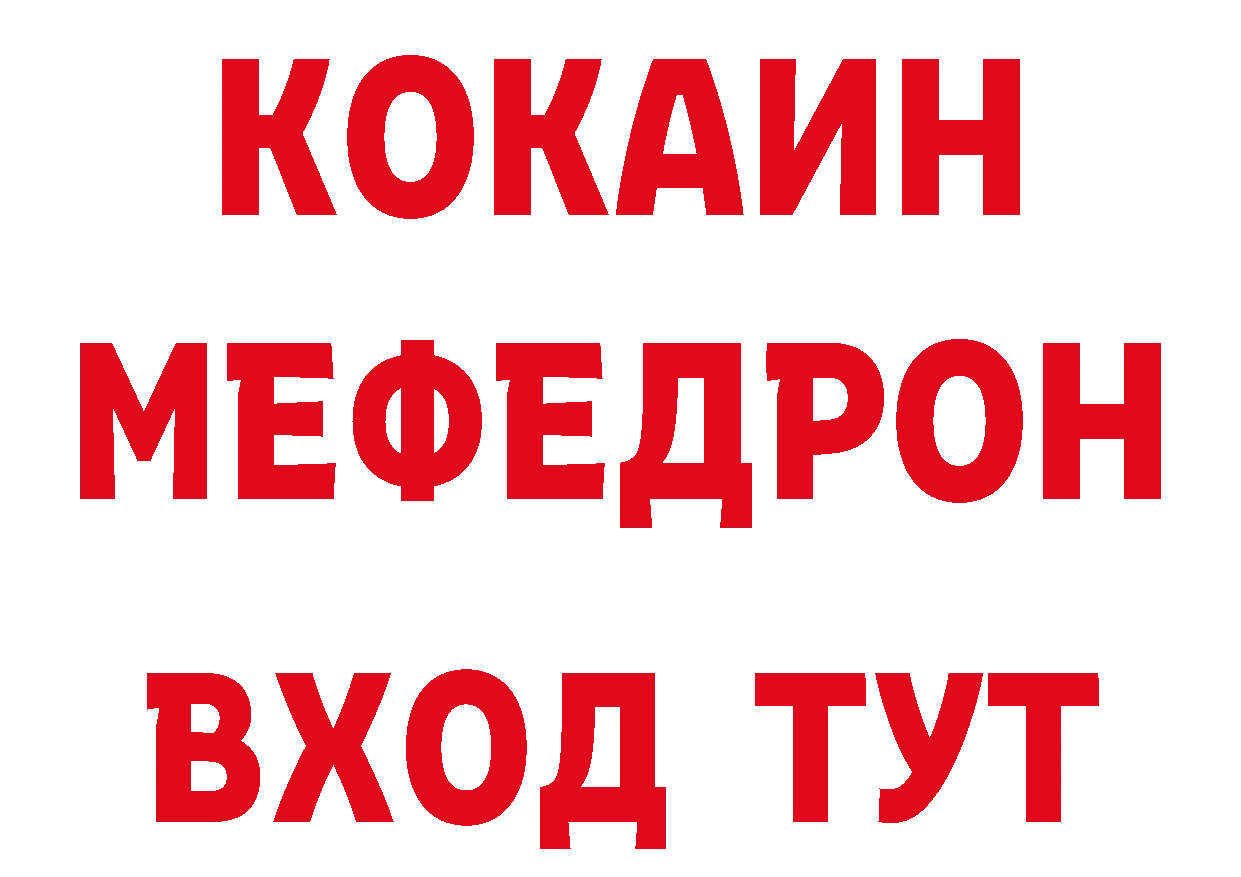 КОКАИН
МЕФЕДРОН
ВХОД ТУТ